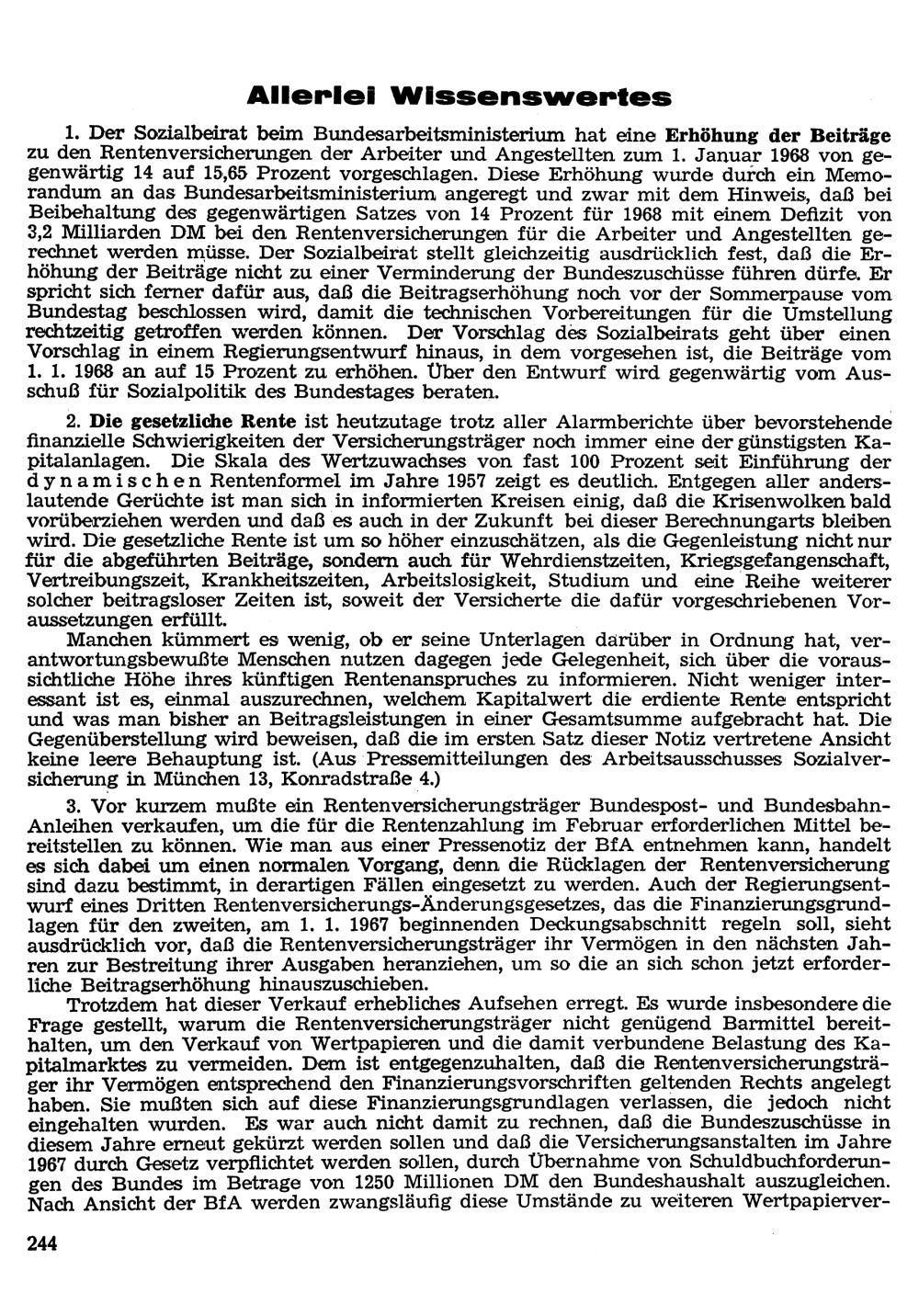 Allerlei Wissenswertes

1. Der Sozialbeirat beim Bundesarbeitsministerium hat eine Erhöhung der Beiträge zu den Rentenversicherungen der Arbeiter und Angestellten zum 1. Januar 1968 von gegenwärtig 14 auf 15,65 Prozent vorgeschlagen. Diese Erhöhung wurde durch ein Memorandum an das Bundesarbeitsministerium angeregt und zwar mit dem Hinweis, daß bei Beibehaltung des gegenwärtigen Satzes von 14 Prozent für 1968 mit einem Defizit von 3,2 Milliarden DM bei den Rentenversicherungen für die Arbeiter und Angestellten gerechnet werden müsse. Der Sozialbeirat stellt gleichzeitig ausdrücklich fest, daß die Erhöhung der Beiträge nicht zu einer Verminderung der Bundeszuschüsse führen dürfe. Er spricht sich ferner dafür aus, daß die Beitragserhöhung noch vor der Sommerpause vom Bundestag beschlossen wird, damit die technischen Vorbereitungen für die Umstellung rechtzeitig getroffen werden können. Der Vorschlag des Sozialbeirats geht über einen Vorschlag in einem Regierungsentwurf hinaus, in dem vorgesehen ist, die Beiträge vom 1. 1. 1968 an auf 15 Prozent zu erhöhen. Über den Entwurf wird gegenwärtig vom Ausschuß für Sozialpolitik des Bundestages beraten.

2. Die gesetzliche Rente ist heutzutage trotz aller Alarmberichte über bevorstehende finanzielle Schwierigkeiten der Versicherungsträger noch immer eine der günstigsten Kapitalanlagen. Die Skala des Wertzuwachses von fast 100 Prozent seit Einführung der dynamischen Rentenformel im Jahre 1957 zeigt es deutlich. Entgegen aller anderslautende Gerüchte ist man sich in informierten Kreisen einig, daß die Krisenwolken bald vorüberziehen werden und daß es auch in der Zukunft bei dieser Berechnungsarts bleiben wird. Die gesetzliche Rente ist um so höher einzuschätzen, als die Gegenleistung nicht nur für die abgeführten Beiträge, sondern auch für Wehrdienstzeiten, Kriegsgefangenschaft, Vertreibungszeit, Krankheitszeiten, Arbeitslosigkeit, Studium und eine Reihe weiterer solcher beitragsloser Zeiten ist, soweit der Versicherte die dafür vorgeschriebenen Voraussetzungen erfüllt.

Manchen kümmert es wenig, ob er seine Unterlagen darüber in Ordnung hat, verantwortungsbewußte Menschen nutzen dagegen jede Gelegenheit, sich über die voraussichtliche Höhe ihres künftigen Rentenanspruches zu informieren. Nicht weniger interessant ist es, einmal auszurechnen, welchem Kapitalwert die erdiente Rente entspricht und was man bisher an Beitragsleistungen in einer Gesamtsumme aufgebracht hat. Die Gegenüberstellung wird beweisen, daß die im ersten Satz dieser Notiz vertretene Ansicht keine leere Behauptung ist. (Aus Pressemitteilungen des Arbeitsausschusses Sozialversicherung in München 13, Konradstraße 4.)

3. Vor kurzem mußte ein Rentenversicherungsträger Bundespost- und Bundesbahn-Anleihen verkaufen, um die für die Rentenzahlung im Februar erforderlichen Mittel bereitstellen zu können. Wie man aus einer Pressenotiz der BfA entnehmen kann, handelt es sich dabei um einen normalen Vorgang, denn die Rücklagen der Rentenversicherung sind dazu bestimmt, in derartigen Fällen eingesetzt zu werden. Auch der Regierungsentwurf eines Dritten Rentenversicherungs-Änderungsgesetzes, das die Finanzierungsgrundlagen für den zweiten, am 1. 1. 1967 beginnenden Deckungsabschnitt regeln soll, sieht ausdrücklich vor, daß die Rentenversicherungsträger ihr Vermögen in den nächsten Jahren zur Bestreitung ihrer Ausgaben heranziehen, um so die an sich schon jetzt erforderliche Beitragserhöhung hinauszuschieben.

Trotzdem hat dieser Verkauf erhebliches Aufsehen erregt. Es wurde insbesondere die Frage gestellt, warum die Rentenversicherungsträger nicht genügend Barmittel bereithalten, um den Verkauf von Wertpapieren und die damit verbundene Belastung des Kapitalmarktes zu vermeiden. Dem ist entgegenzuhalten, daß die Rentenversicherungsträger ihr Vermögen entsprechend den Finanzierungsvorschriften geltenden Rechts angelegt haben. Sie mußten sich auf diese Finanzierungsgrundlagen verlassen, die jedoch nicht eingehalten wurden. Es war auch nicht damit zu rechnen, daß die Bundeszuschüsse in diesem Jahre erneut gekürzt werden sollen und daß die Versicherungsanstalten im Jahre 1967 durch Gesetz verpflichtet werden sollen, durch Übernahme von Schuldbuchforderungen des Bundes im Betrage von 1250 Millionen DM den Bundeshaushalt auszugleichen. Nach Ansicht der BfA werden zwangsläufig diese Umstände zu weiteren Wertpapierver-

244